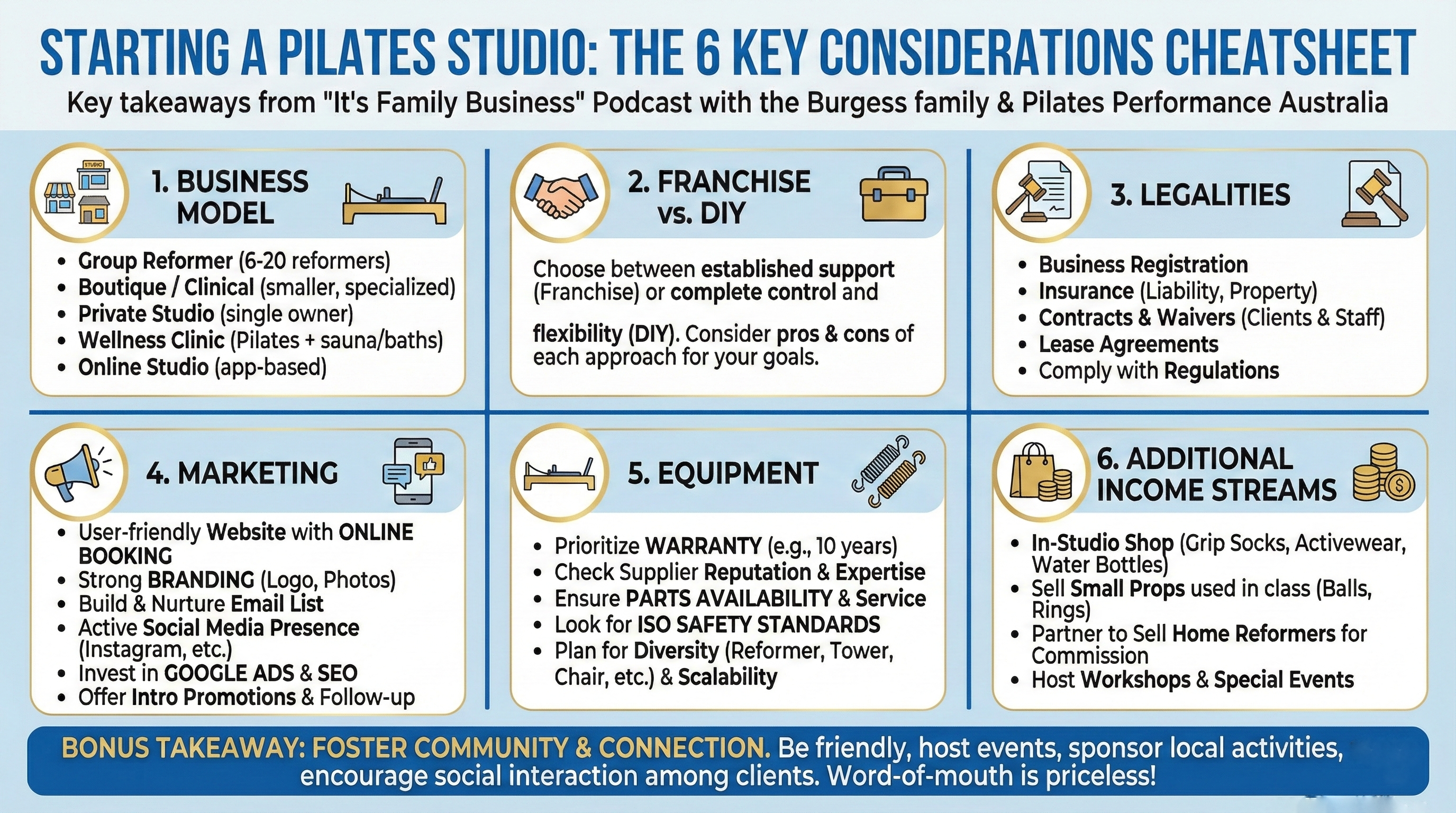 STARTING A PILATES STUDIO: THE 6 KEY CONSIDERATIONS CHEATSHEET

Key takeaways from "It's Family Business" Podcast with the Burgess family & Pilates Performance Australia

STUDIO

1. BUSINESS MODEL

- Group Reformer (6-20 reformers)
- Boutique / Clinical (smaller, specialized)
- Private Studio (single owner)
- Wellness Clinic (Pilates + sauna/baths)
- Online Studio (app-based)

2. FRANCHISE vs. DIY

Choose between established support (Franchise) or complete control and flexibility (DIY). Consider pros & cons of each approach for your goals.

3. LEGALITIES

- Business Registration
- Insurance (Liability, Property)
- Contracts & Waivers (Clients & Staff)
- Lease Agreements
- Comply with Regulations

4. MARKETING

- User-friendly Website with ONLINE BOOKING
- Strong BRANDING (Logo, Photos)
- Build & Nurture Email List
- Active Social Media Presence (Instagram, etc.)
- Invest in GOOGLE ADS & SEO
- Offer Intro Promotions & Follow-up

5. EQUIPMENT

- Prioritize WARRANTY (e.g., 10 years)
- Check Supplier Reputation & Expertise
- Ensure PARTS AVAILABILITY & Service
- Look for ISO SAFETY STANDARDS
- Plan for Diversity (Reformer, Tower, Chair, etc.) & Scalability

6. ADDITIONAL INCOME STREAMS

- In-Studio Shop (Grip Socks, Activewear, Water Bottles)
- Sell Small Props used in class (Balls, Rings)
- Partner to Sell Home Reformers for Commission
- Host Workshops & Special Events

BONUS TAKEAWAY: FOSTER COMMUNITY & CONNECTION. Be friendly, host events, sponsor local activities, encourage social interaction among clients. Word-of-mouth is priceless!